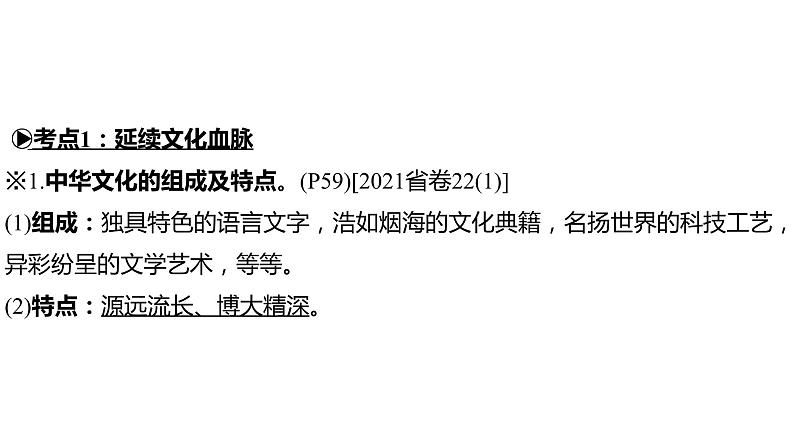 ▶考点1：延续文化血脉

※1.中华文化的组成及特点。(P59)[2021省卷22(1)]

(1)组成：独具特色的语言文字，浩如烟海的文化典籍，名扬世界的科技工艺，异彩纷呈的文学艺术，等等。

(2)特点：源远流长、博大精深。